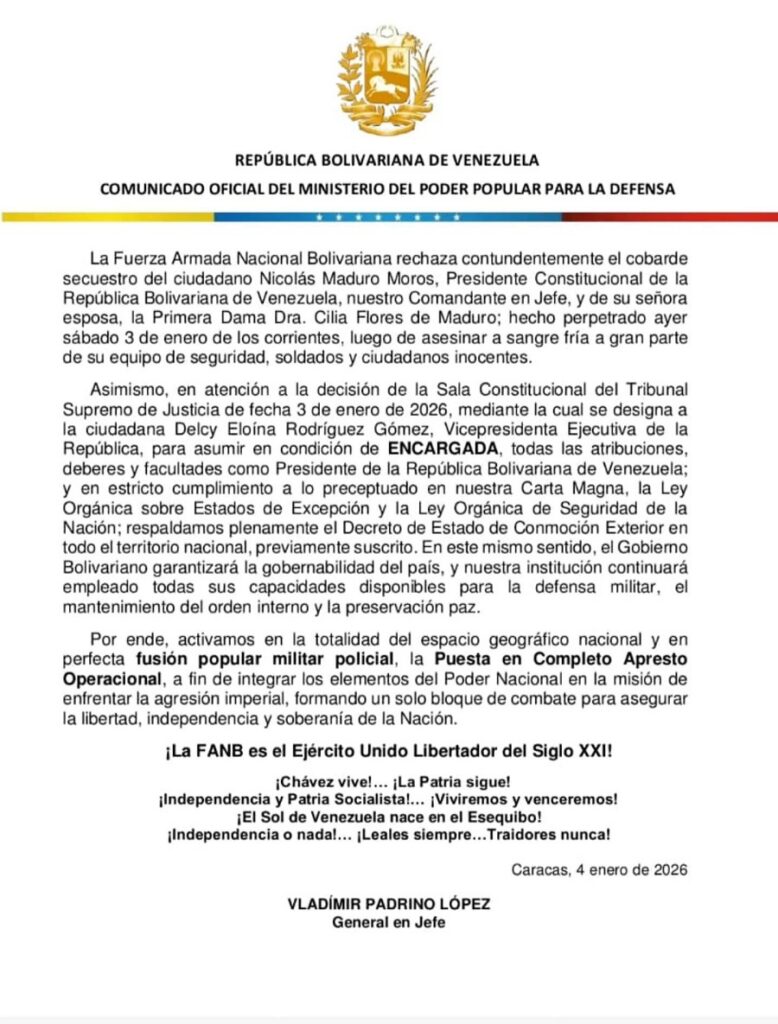 REPÚBLICA BOLIVARIANA DE VENEZUELA

COMUNICADO OFICIAL DEL MINISTERIO DEL PODER POPULAR PARA LA DEFENSA

La Fuerza Armada Nacional Bolivariana rechaza contundentemente el cobarde secuestro del ciudadano Nicolás Maduro Moros, Presidente Constitucional de la República Bolivariana de Venezuela, nuestro Comandante en Jefe, y de su señora esposa, la Primera Dama Dra. Cilia Flores de Maduro; hecho perpetrado ayer sábado 3 de enero de los corrientes, luego de asesinar a sangre fría a gran parte de su equipo de seguridad, soldados y ciudadanos inocentes.

Asimismo, en atención a la decisión de la Sala Constitucional del Tribunal Supremo de Justicia de fecha 3 de enero de 2026, mediante la cual se designa a la ciudadana Delcy Eloína Rodríguez Gómez, Vicepresidenta Ejecutiva de la República, para asumir en condición de ENCARGADA, todas las atribuciones, deberes y facultades como Presidente de la República Bolivariana de Venezuela; y en estricto cumplimiento a lo preceptuado en nuestra Carta Magna, la Ley Orgánica sobre Estados de Excepción y la Ley Orgánica de Seguridad de la Nación; respaldamos plenamente el Decreto de Estado de Conmoción Exterior en todo el territorio nacional, previamente suscrito. En este mismo sentido, el Gobierno Bolivariano garantizará la gobernabilidad del país, y nuestra institución continuará empleado todas sus capacidades disponibles para la defensa militar, el mantenimiento del orden interno y la preservación paz.

Por ende, activamos en la totalidad del espacio geográfico nacional y en perfecta fusión popular militar policial, la Puesta en Completo Apresto Operacional, a fin de integrar los elementos del Poder Nacional en la misión de enfrentar la agresión imperial, formando un solo bloque de combate para asegurar la libertad, independencia y soberanía de la Nación.

¡La FANB es el Ejército Unido Libertador del Siglo XXI!

¡Chávez vive!... ¡La Patria sigue!
¡Independencia y Patria Socialista!... ¡Viviremos y venceremos!
¡El Sol de Venezuela nace en el Esequibo!
¡Independencia o nada!... ¡Leales siempre...Traidores nunca!

Caracas, 4 enero de 2026

VLADÍMIR PADRINO LÓPEZ
General en Jefe